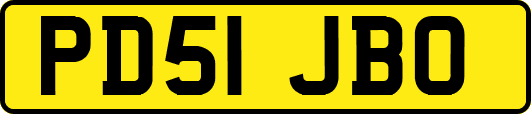 PD51 JBO